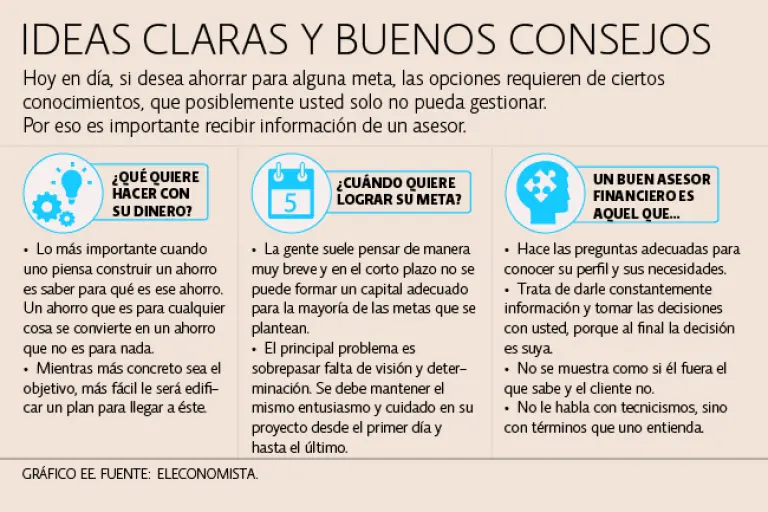 IDEAS CLARAS Y BUENOS CONSEJOS

Hoy en día, si desea ahorrar para alguna meta, las opciones requieren de ciertos conocimientos, que posiblemente usted solo no pueda gestionar. Por eso es importante recibir información de un asesor.

¿QUÉ QUIERE HACER CON SU DINERO?

• Lo más importante cuando uno piensa construir un ahorro es saber para qué es ese ahorro. Un ahorro que es para cualquier cosa se convierte en un ahorro que no es para nada.

• Mientras más concreto sea el objetivo, más fácil le será edificar un plan para llegar a éste.

5

¿CUÁNDO QUIERE LOGRAR SU META?

• La gente suele pensar de manera muy breve y en el corto plazo no se puede formar un capital adecuado para la mayoría de las metas que se plantean.

• El principal problema es sobrepasar falta de visión y determinación. Se debe mantener el mismo entusiasmo y cuidado en su proyecto desde el primer día y hasta el último.

UN BUEN ASESOR FINANCIERO ES AQUEL QUE...

• Hace las preguntas adecuadas para conocer su perfil y sus necesidades.

• Trata de darle constantemente información y tomar las decisiones con usted, porque al final la decisión es suya.

• No se muestra como si él fuera el que sabe y el cliente no.

• No le habla con tecnicismos, sino con términos que uno entienda.

GRÁFICO EE. FUENTE: ELECONOMISTA.